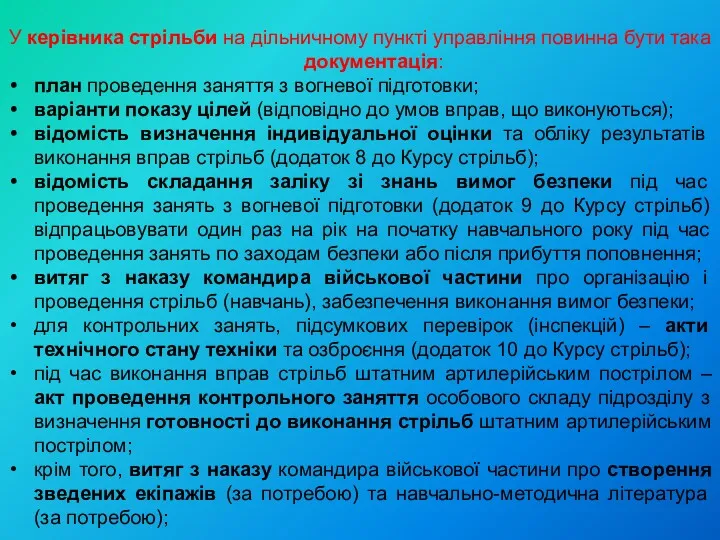 У керівника стрільби на дільничному пункті управління повинна бути така документація:

• план проведення заняття з вогневої підготовки;
• варіанти показу цілей (відповідно до умов вправ, що виконуються);
• відомість визначення індивідуальної оцінки та обліку результатів виконання вправ стрільб (додаток 8 до Курсу стрільб);
• відомість складання заліку зі знань вимог безпеки під час проведення занять з вогневої підготовки (додаток 9 до Курсу стрільб) відпрацьовувати один раз на рік на початку навчального року під час проведення занять по заходам безпеки або після прибуття поповнення;
• витяг з наказу командира військової частини про організацію і проведення стрільб (навчань), забезпечення виконання вимог безпеки;
• для контрольних занять, підсумкових перевірок (інспекцій) – акти технічного стану техніки та озброєння (додаток 10 до Курсу стрільб);
• під час виконання вправ стрільб штатним артилерійським пострілом – акт проведення контрольного заняття особового складу підрозділу з визначення готовності до виконання стрільб штатним артилерійським пострілом;
• крім того, витяг з наказу командира військової частини про створення зведених екіпажів (за потребою) та навчально-методична література (за потребою);